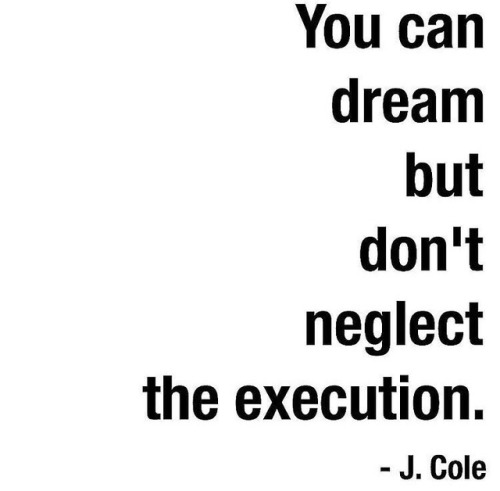 You can dream but don't neglect the execution.

- J. Cole